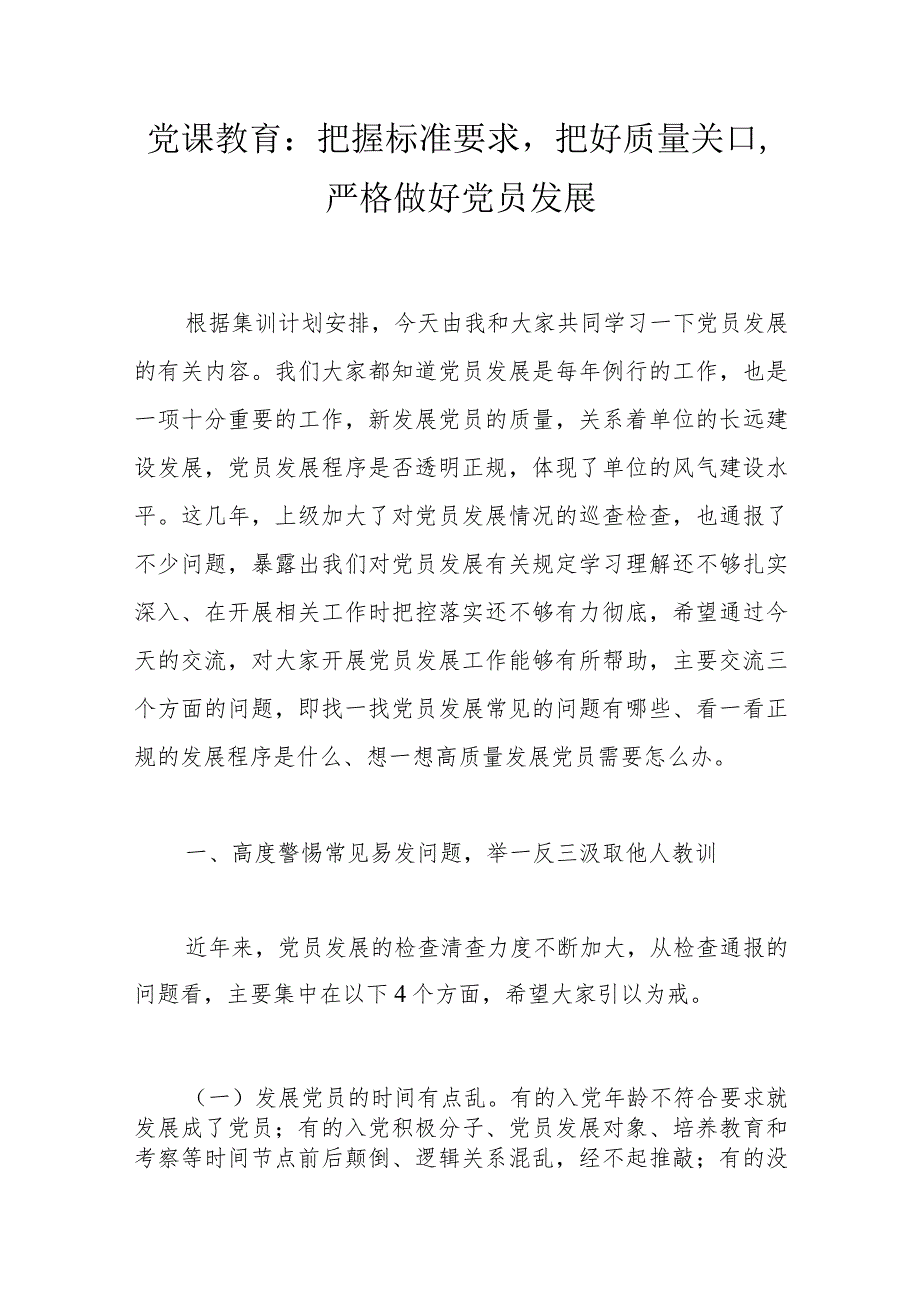 党课教育：把握标准要求，把好质量关口，严格做好党员发展

根据集训计划安排，今天由我和大家共同学习一下党员发展的有关内容。我们大家都知道党员发展是每年例行的工作，也是一项十分重要的工作，新发展党员的质量，关系着单位的长远建设发展，党员发展程序是否透明正规，体现了单位的风气建设水平。这几年，上级加大了对党员发展情况的巡查检查，也通报了不少问题，暴露出我们对党员发展有关规定学习理解还不够扎实深入、在开展相关工作时把控落实还不够有力彻底，希望通过今天的交流，对大家开展党员发展工作能够有所帮助，主要交流三个方面的问题，即找一找党员发展常见的问题有哪些、看一看正规的发展程序是什么、想一想高质量发展党员需要怎么办。

一、高度警惕常见易发问题，举一反三汲取他人教训

近年来，党员发展的检查清查力度不断加大，从检查通报的问题看，主要集中在以下4个方面，希望大家引以为戒。

（一）发展党员的时间有点乱。有的入党年龄不符合要求就发展成了党员；有的入党积极分子、党员发展对象、培养教育和考察等时间节点前后颠倒、逻辑关系混乱，经不起推敲；有的没